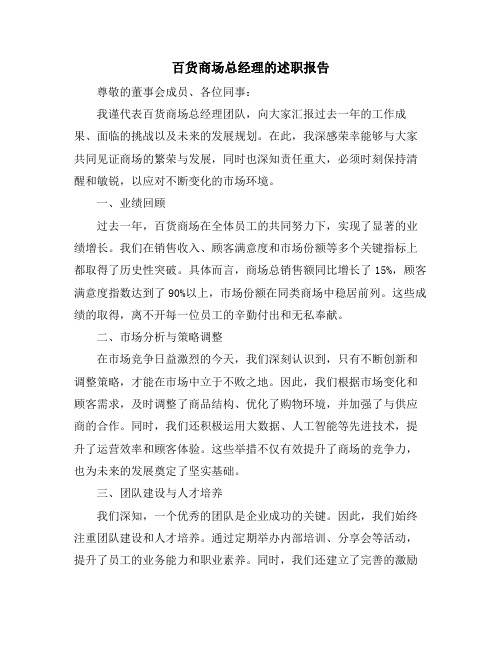 百货商场总经理的述职报告

尊敬的董事会成员、各位同事：

我谨代表百货商场总经理团队，向大家汇报过去一年的工作成果、面临的挑战以及未来的发展规划。在此，我深感荣幸能够与大家共同见证商场的繁荣与发展，同时也深知责任重大，必须时刻保持清醒和敏锐，以应对不断变化的市场环境。

一、业绩回顾

过去一年，百货商场在全体员工的共同努力下，实现了显著的业绩增长。我们在销售收入、顾客满意度和市场份额等多个关键指标上都取得了历史性突破。具体而言，商场总销售额同比增长了15%，顾客满意度指数达到了90%以上，市场份额在同类商场中稳居前列。这些成绩的取得，离不开每一位员工的辛勤付出和无私奉献。

二、市场分析与策略调整

在市场竞争日益激烈的今天，我们深刻认识到，只有不断创新和调整策略，才能在市场中立于不败之地。因此，我们根据市场变化和顾客需求，及时调整了商品结构、优化了购物环境，并加强了与供应商的合作。同时，我们还积极运用大数据、人工智能等先进技术，提升了运营效率和顾客体验。这些举措不仅有效提升了商场的竞争力，也为未来的发展奠定了坚实基础。

三、团队建设与人才培养

我们深知，一个优秀的团队是企业成功的关键。因此，我们始终注重团队建设和人才培养。通过定期举办内部培训、分享会等活动，提升了员工的业务能力和职业素养。同时，我们还建立了完善的激励